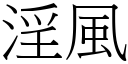 淫風